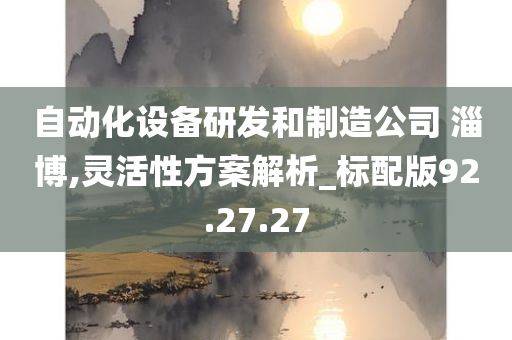 自动化设备研发和制造公司 淄博,灵活性方案解析_标配版92.27.27